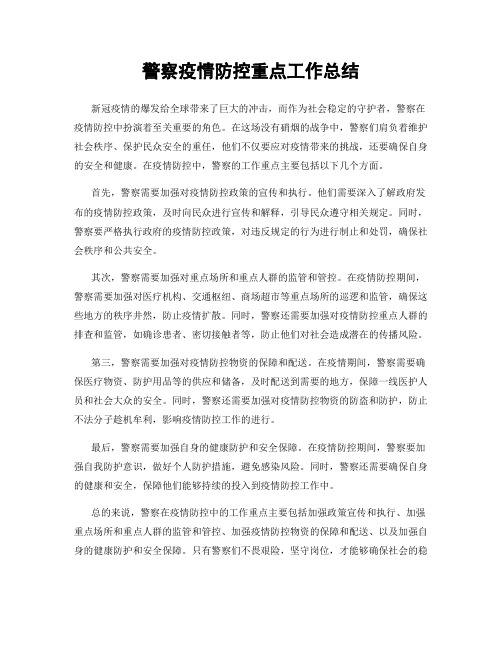 警察疫情防控重点工作总结

新冠疫情的爆发给全球带来了巨大的冲击，而作为社会稳定的守护者，警察在疫情防控中扮演着至关重要的角色。在这场没有硝烟的战争中，警察们肩负着维护社会秩序、保护民众安全的重任，他们不仅要应对疫情带来的挑战，还要确保自身的安全和健康。在疫情防控中，警察的工作重点主要包括以下几个方面。

首先，警察需要加强对疫情防控政策的宣传和执行。他们需要深入了解政府发布的疫情防控政策，及时向民众进行宣传和解释，引导民众遵守相关规定。同时，警察要严格执行政府的疫情防控政策，对违反规定的行为进行制止和处罚，确保社会秩序和公共安全。

其次，警察需要加强对重点场所和重点人群的监管和管控。在疫情防控期间，警察需要加强对医疗机构、交通枢纽、商场超市等重点场所的巡逻和监管，确保这些地方的秩序井然，防止疫情扩散。同时，警察还需要加强对疫情防控重点人群的排查和监管，如确诊患者、密切接触者等，防止他们对社会造成潜在的传播风险。

第三，警察需要加强对疫情防控物资的保障和配送。在疫情期间，警察需要确保医疗物资、防护用品等的供应和储备，及时配送到需要的地方，保障一线医护人员和社会大众的安全。同时，警察还需要加强对疫情防控物资的防盗和防护，防止不法分子趁机牟利，影响疫情防控工作的进行。

最后，警察需要加强自身的健康防护和安全保障。在疫情防控期间，警察要加强自我防护意识，做好个人防护措施，避免感染风险。同时，警察还需要确保自身的健康和安全，保障他们能够持续的投入到疫情防控工作中。

总的来说，警察在疫情防控中的工作重点主要包括加强政策宣传和执行、加强重点场所和重点人群的监管和管控、加强疫情防控物资的保障和配送、以及加强自身的健康防护和安全保障。只有警察们不畏艰险，坚守岗位，才能够确保社会的稳